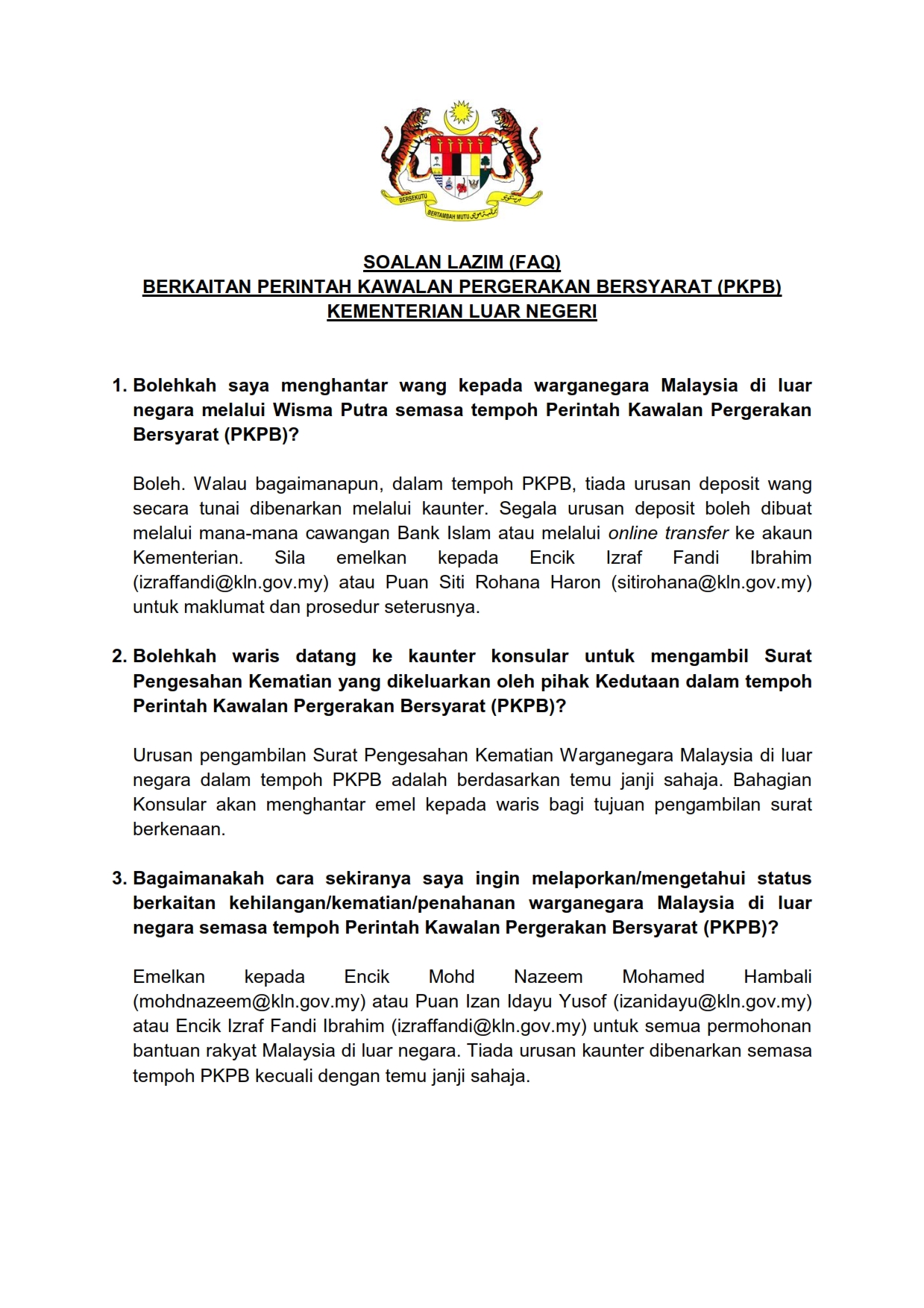 BERSEKUTU BERTAMBAH MUTU

SOALAN LAZIM (FAQ)
BERKAITAN PERINTAH KAWALAN PERGERAKAN BERSYARAT (PKPB)
KEMENTERIAN LUAR NEGERI

1. Bolehkah saya menghantar wang kepada warganegara Malaysia di luar negara melalui Wisma Putra semasa tempoh Perintah Kawalan Pergerakan Bersyarat (PKPB)?

Boleh. Walau bagaimanapun, dalam tempoh PKPB, tiada urusan deposit wang secara tunai dibenarkan melalui kaunter. Segala urusan deposit boleh dibuat melalui mana-mana cawangan Bank Islam atau melalui online transfer ke akaun Kementerian. Sila emelkan kepada Encik Izraf Fandi Ibrahim (izraffandi@kln.gov.my) atau Puan Siti Rohana Haron (sitirohana@kln.gov.my) untuk maklumat dan prosedur seterusnya.

2. Bolehkah waris datang ke kaunter konsular untuk mengambil Surat Pengesahan Kematian yang dikeluarkan oleh pihak Kedutaan dalam tempoh Perintah Kawalan Pergerakan Bersyarat (PKPB)?

Urusan pengambilan Surat Pengesahan Kematian Warganegara Malaysia di luar negara dalam tempoh PKPB adalah berdasarkan temu janji sahaja. Bahagian Konsular akan menghantar emel kepada waris bagi tujuan pengambilan surat berkenaan.

3. Bagaimanakah cara sekiranya saya ingin melaporkan/mengetahui status berkaitan kehilangan/kematian/penahanan warganegara Malaysia di luar negara semasa tempoh Perintah Kawalan Pergerakan Bersyarat (PKPB)?

Emelkan kepada Encik Mohd Nazeem Mohamed Hambali (mohdnazeem@kln.gov.my) atau Puan Izan Idayu Yusof (izanidayu@kln.gov.my) atau Encik Izraf Fandi Ibrahim (izraffandi@kln.gov.my) untuk semua permohonan bantuan rakyat Malaysia di luar negara. Tiada urusan kaunter dibenarkan semasa tempoh PKPB kecuali dengan temu janji sahaja.